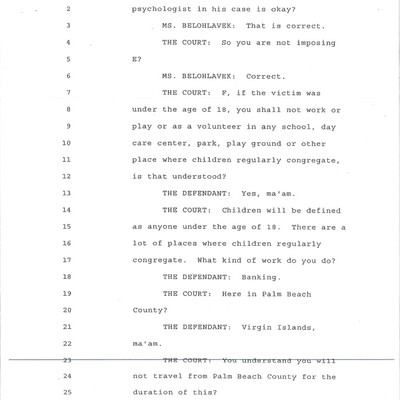 2 psychologist in his case is okay?

3 MS. BELOHLAVEK: That is correct.

4 THE COURT: So you are not imposing

5 E?

6 MS. BELOHLAVEK: Correct.

7 THE COURT: F, if the victim was

8 under the age of 18, you shall not work or

9 play or as a volunteer in any school, day

10 care center, park, play ground or other

11 place where children regularly congregate,

12 is that understood?

13 THE DEFENDANT: Yes, ma'am.

14 THE COURT: Children will be defined

15 as anyone under the age of 18. There are a

16 lot of places where children regularly

17 congregate. What kind of work do you do?

18 THE DEFENDANT: Banking.

19 THE COURT: Here in Palm Beach

20 County?

21 THE DEFENDANT: Virgin Islands,

22 ma'am.

23 THE COURT: You understand you will

24 not travel from Palm Beach County for the

25 duration of this?